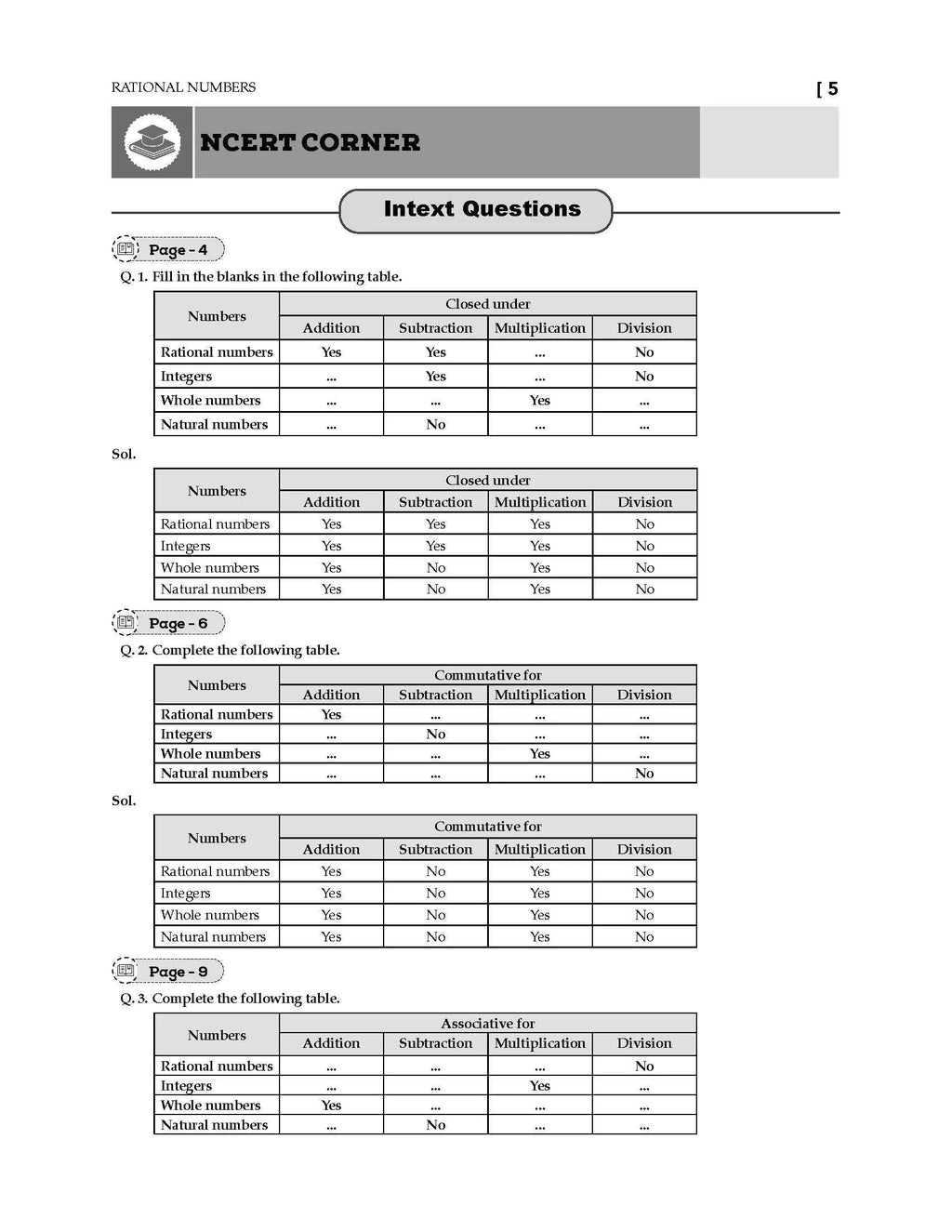 RATIONAL NUMBERS

[ 5

NCERT CORNER

Intext Questions

Page - 4

Q. 1. Fill in the blanks in the following table.

| Numbers | Closed under | | | |
|---|---|---|---|---|
| | Addition | Subtraction | Multiplication | Division |
| Rational numbers | Yes | Yes | ... | No |
| Integers | ... | Yes | ... | No |
| Whole numbers | ... | ... | Yes | ... |
| Natural numbers | ... | No | ... | ... |

Sol.

| Numbers | Closed under | | | |
|---|---|---|---|---|
| | Addition | Subtraction | Multiplication | Division |
| Rational numbers | Yes | Yes | Yes | No |
| Integers | Yes | Yes | Yes | No |
| Whole numbers | Yes | No | Yes | No |
| Natural numbers | Yes | No | Yes | No |

Page - 6

Q. 2. Complete the following table.

| Numbers | Commutative for | | | |
|---|---|---|---|---|
| | Addition | Subtraction | Multiplication | Division |
| Rational numbers | Yes | ... | ... | ... |
| Integers | ... | No | ... | ... |
| Whole numbers | ... | ... | Yes | ... |
| Natural numbers | ... | ... | ... | No |

Sol.

| Numbers | Commutative for | | | |
|---|---|---|---|---|
| | Addition | Subtraction | Multiplication | Division |
| Rational numbers | Yes | No | Yes | No |
| Integers | Yes | No | Yes | No |
| Whole numbers | Yes | No | Yes | No |
| Natural numbers | Yes | No | Yes | No |

Page - 9

Q. 3. Complete the following table.

| Numbers | Associative for | | | |
|---|---|---|---|---|
| | Addition | Subtraction | Multiplication | Division |
| Rational numbers | ... | ... | ... | No |
| Integers | ... | ... | Yes | ... |
| Whole numbers | Yes | ... | ... | ... |
| Natural numbers | ... | No | ... | ... |